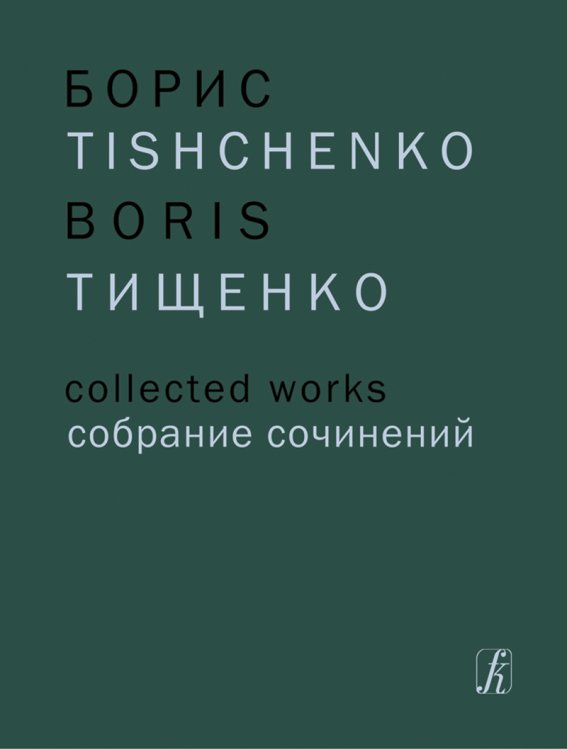 БОРИС
TISHCHENKO
BORIS
ТИЩЕНКО

collected works
собрание сочинений

fk